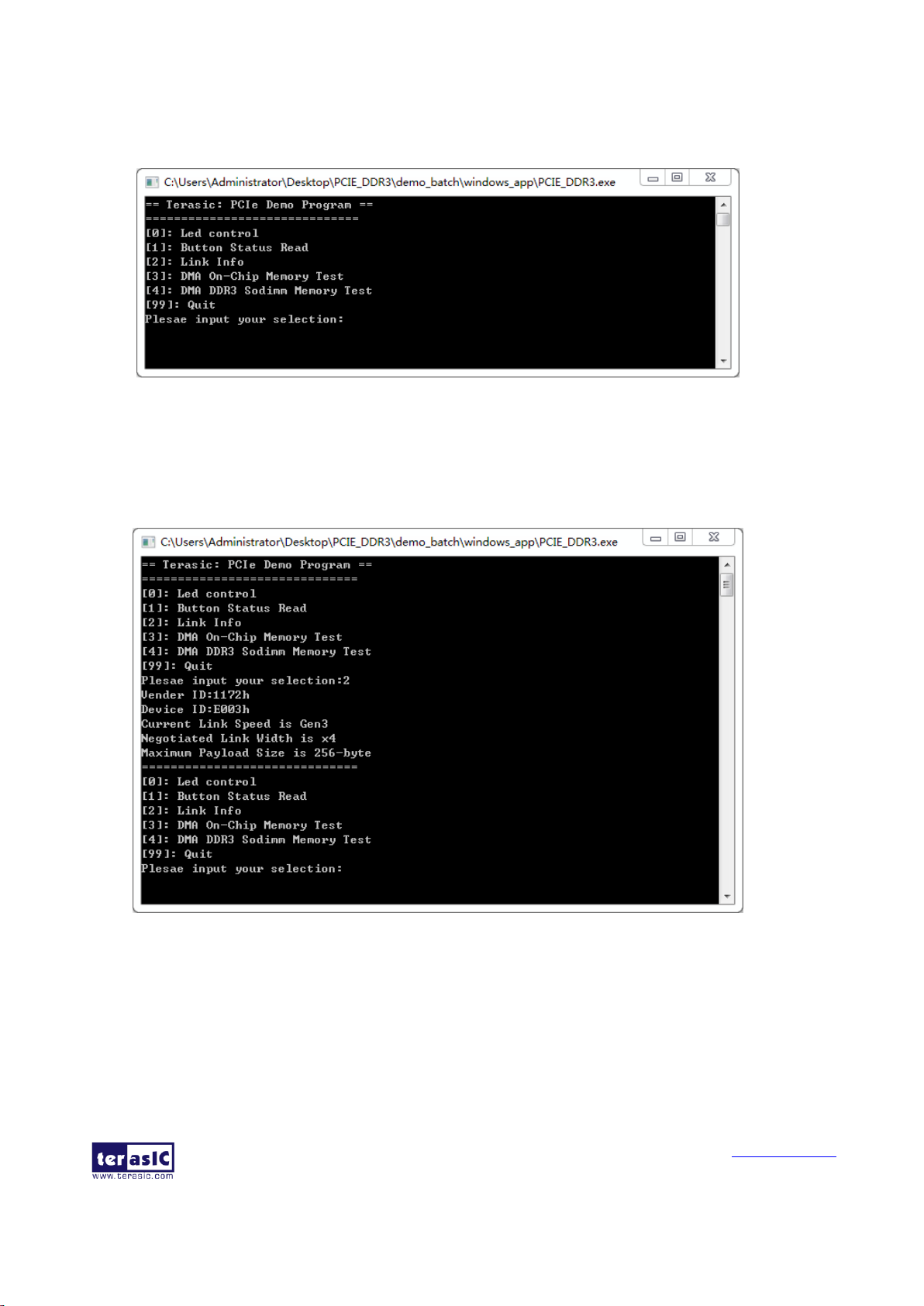 C:\Users\Administrator\Desktop\PCIE_DDR3\demo_batch\windows_app\PCIE_DDR3.exe

== Terasic: PCIe Demo Program ==
==============================
[0]: Led control
[1]: Button Status Read
[2]: Link Info
[3]: DMA On-Chip Memory Test
[4]: DMA DDR3 Sodimm Memory Test
[99]: Quit
Plesae input your selection:

C:\Users\Administrator\Desktop\PCIE_DDR3\demo_batch\windows_app\PCIE_DDR3.exe

== Terasic: PCIe Demo Program ==
==============================
[0]: Led control
[1]: Button Status Read
[2]: Link Info
[3]: DMA On-Chip Memory Test
[4]: DMA DDR3 Sodimm Memory Test
[99]: Quit
Plesae input your selection:2
Vender ID:1172h
Device ID:E003h
Current Link Speed is Gen3
Negotiated Link Width is x4
Maximum Payload Size is 256-byte
==============================
[0]: Led control
[1]: Button Status Read
[2]: Link Info
[3]: DMA On-Chip Memory Test
[4]: DMA DDR3 Sodimm Memory Test
[99]: Quit
Plesae input your selection:

terasIC
www.terasic.com